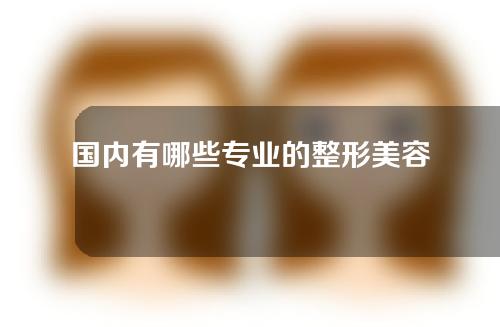 国内有哪些专业的整形美容